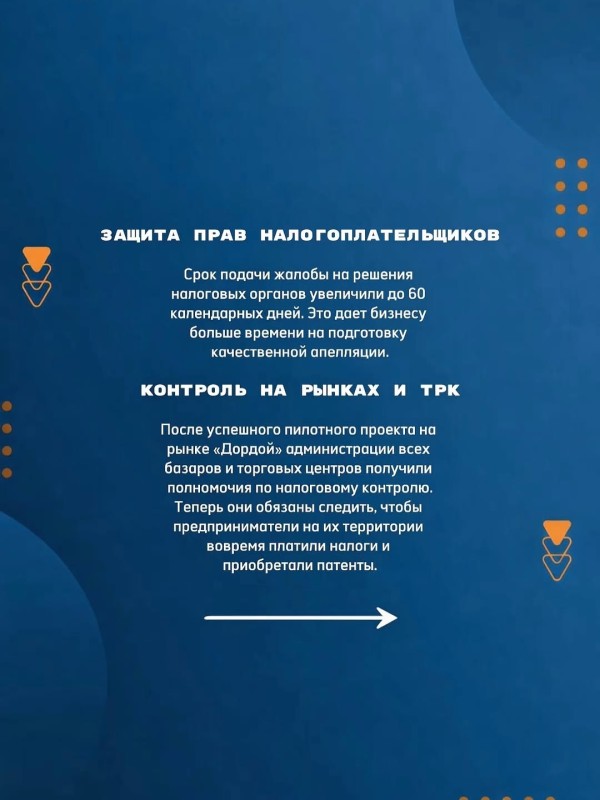 ЗАЩИТА ПРАВ НАЛОГОПЛАТЕЛЬЩИКОВ

Срок подачи жалобы на решения налоговых органов увеличили до 60 календарных дней. Это дает бизнесу больше времени на подготовку качественной апелляции.

КОНТРОЛЬ НА РЫНКАХ И ТРК

После успешного пилотного проекта на рынке «Дордой» администрации всех базаров и торговых центров получили полномочия по налоговому контролю. Теперь они обязаны следить, чтобы предприниматели на их территории вовремя платили налоги и приобретали патенты.